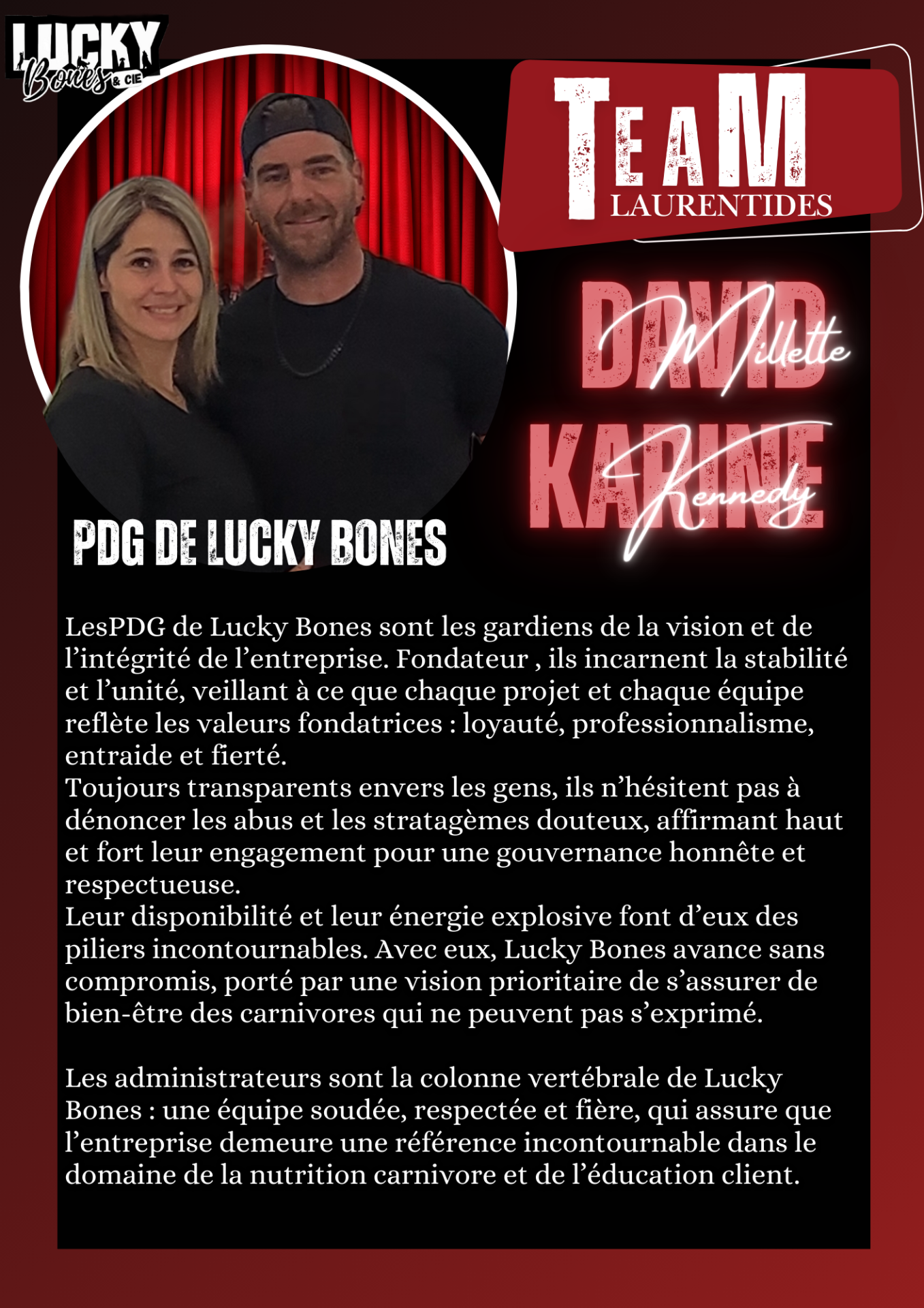 LUCKY Bones & CIE

TEAM
LAURENTIDES

DAVID
Millette
KARINE
Kennedy

PDG DE LUCKY BONES

LesPDG de Lucky Bones sont les gardiens de la vision et de l'intégrité de l'entreprise. Fondateur , ils incarnent la stabilité et l'unité, veillant à ce que chaque projet et chaque équipe reflète les valeurs fondatrices : loyauté, professionnalisme, entraide et fierté.
Toujours transparents envers les gens, ils n'hésitent pas à dénoncer les abus et les stratagèmes douteux, affirmant haut et fort leur engagement pour une gouvernance honnête et respectueuse.
Leur disponibilité et leur énergie explosive font d'eux des piliers incontournables. Avec eux, Lucky Bones avance sans compromis, porté par une vision prioritaire de s'assurer de bien-être des carnivores qui ne peuvent pas s'exprimé.

Les administrateurs sont la colonne vertébrale de Lucky Bones : une équipe soudée, respectée et fière, qui assure que l'entreprise demeure une référence incontournable dans le domaine de la nutrition carnivore et de l'éducation client.